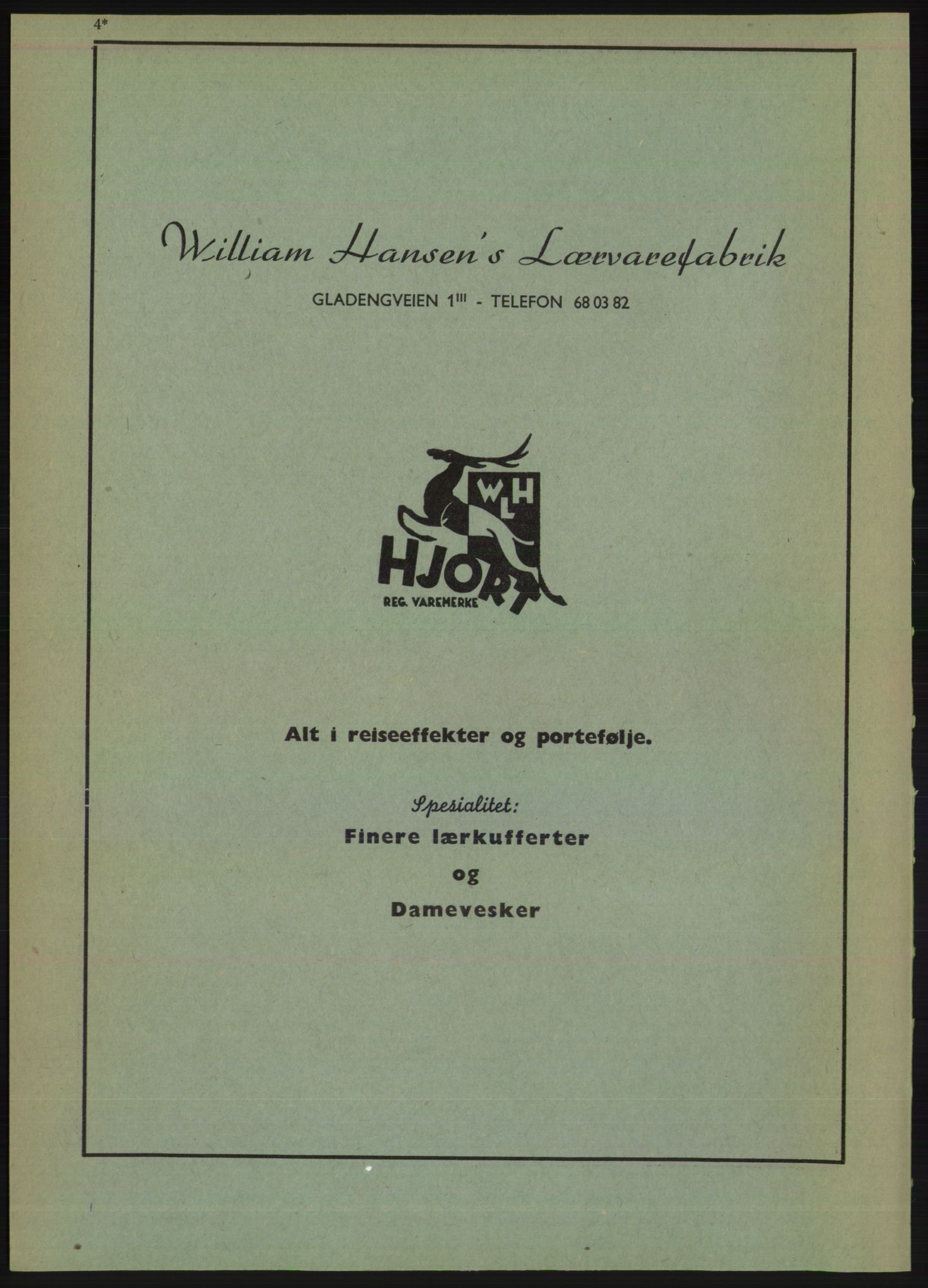 4*

William Hansen's Lærvarefabrik

GLADENGVEIEN 1$^{III}$ - TELEFON 68 03 82

WLH

HJORT

REG. VAREMERKE

Alt i reiseeffekter og portefølje.

Spesialitet:
Finere lærkufferter
og
Damevesker

4*